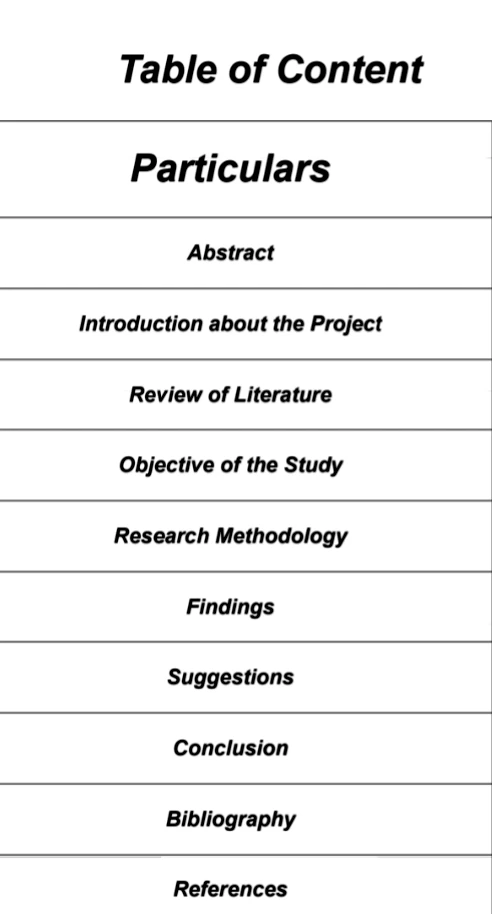 Table of Content

Particulars

Abstract

Introduction about the Project

Review of Literature

Objective of the Study

Research Methodology

Findings

Suggestions

Conclusion

Bibliography

References